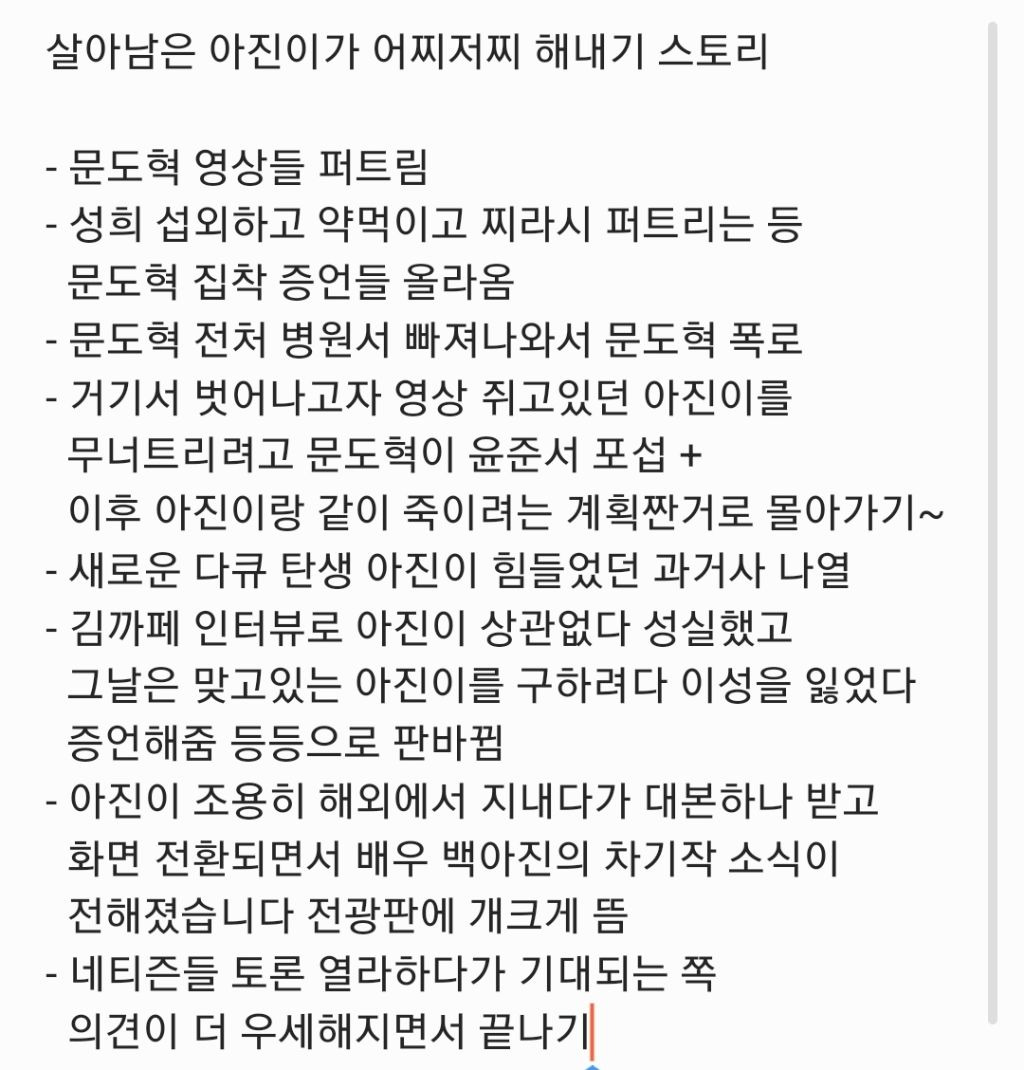 살아남은 아진이가 어찌저찌 해내기 스토리

- 문도혁 영상들 퍼트림
- 성희 섭외하고 약먹이고 찌라시 퍼트리는 등 문도혁 집착 증언들 올라옴
- 문도혁 전처 병원서 빠져나와서 문도혁 폭로
- 거기서 벗어나고자 영상 쥐고있던 아진이를 무너트리려고 문도혁이 윤준서 포섭 + 이후 아진이랑 같이 죽이려는 계획짠거로 몰아가기~
- 새로운 다큐 탄생 아진이 힘들었던 과거사 나열
- 김까페 인터뷰로 아진이 상관없다 성실했고 그날은 맞고있는 아진이를 구하려다 이성을 잃었다 증언해줌 등등으로 판바뀜
- 아진이 조용히 해외에서 지내다가 대본하나 받고 화면 전환되면서 배우 백아진의 차기작 소식이 전해졌습니다 전광판에 개크게 뜸
- 네티즌들 토론 열라하다가 기대되는 쪽 의견이 더 우세해지면서 끝나기